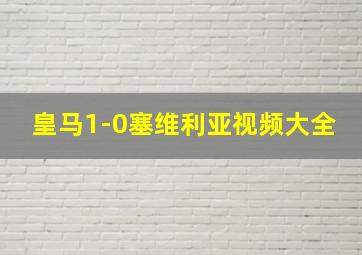 皇马1-0塞维利亚视频大全